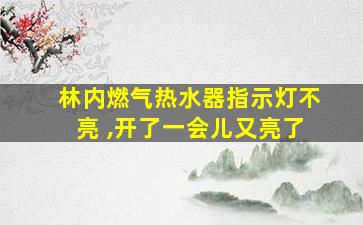 林内燃气热水器指示灯不亮 ,开了一会儿又亮了